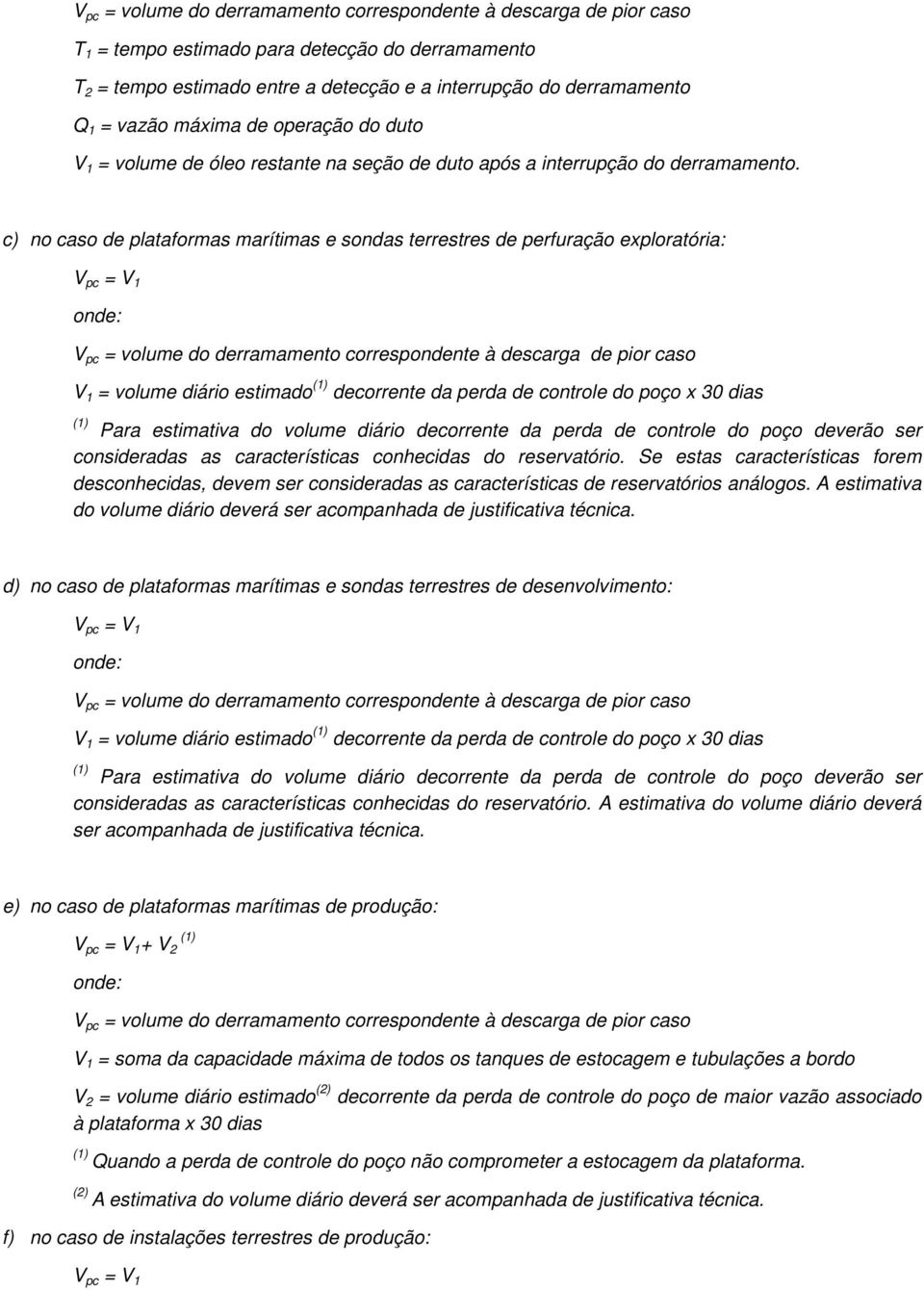 $V_{pc}$ = volume do derramamento correspondente à descarga de pior caso

$T_1$ = tempo estimado para detecção do derramamento

$T_2$ = tempo estimado entre a detecção e a interrupção do derramamento

$Q_1$ = vazão máxima de operação do duto

$V_1$ = volume de óleo restante na seção de duto após a interrupção do derramamento.

c) no caso de plataformas marítimas e sondas terrestres de perfuração exploratória:

$V_{pc} = V_1$

onde:

$V_{pc}$ = volume do derramamento correspondente à descarga de pior caso

$V_1$ = volume diário estimado$^{(1)}$ decorrente da perda de controle do poço x 30 dias

$^{(1)}$ Para estimativa do volume diário decorrente da perda de controle do poço deverão ser consideradas as características conhecidas do reservatório. Se estas características forem desconhecidas, devem ser consideradas as características de reservatórios análogos. A estimativa do volume diário deverá ser acompanhada de justificativa técnica.

d) no caso de plataformas marítimas e sondas terrestres de desenvolvimento:

$V_{pc} = V_1$

onde:

$V_{pc}$ = volume do derramamento correspondente à descarga de pior caso

$V_1$ = volume diário estimado$^{(1)}$ decorrente da perda de controle do poço x 30 dias

$^{(1)}$ Para estimativa do volume diário decorrente da perda de controle do poço deverão ser consideradas as características conhecidas do reservatório. A estimativa do volume diário deverá ser acompanhada de justificativa técnica.

e) no caso de plataformas marítimas de produção:

$V_{pc} = V_1 + V_2$ $^{(1)}$

onde:

$V_{pc}$ = volume do derramamento correspondente à descarga de pior caso

$V_1$ = soma da capacidade máxima de todos os tanques de estocagem e tubulações a bordo

$V_2$ = volume diário estimado$^{(2)}$ decorrente da perda de controle do poço de maior vazão associado à plataforma x 30 dias

$^{(1)}$ Quando a perda de controle do poço não comprometer a estocagem da plataforma.

$^{(2)}$ A estimativa do volume diário deverá ser acompanhada de justificativa técnica.

f) no caso de instalações terrestres de produção:

$V_{pc} = V_1$